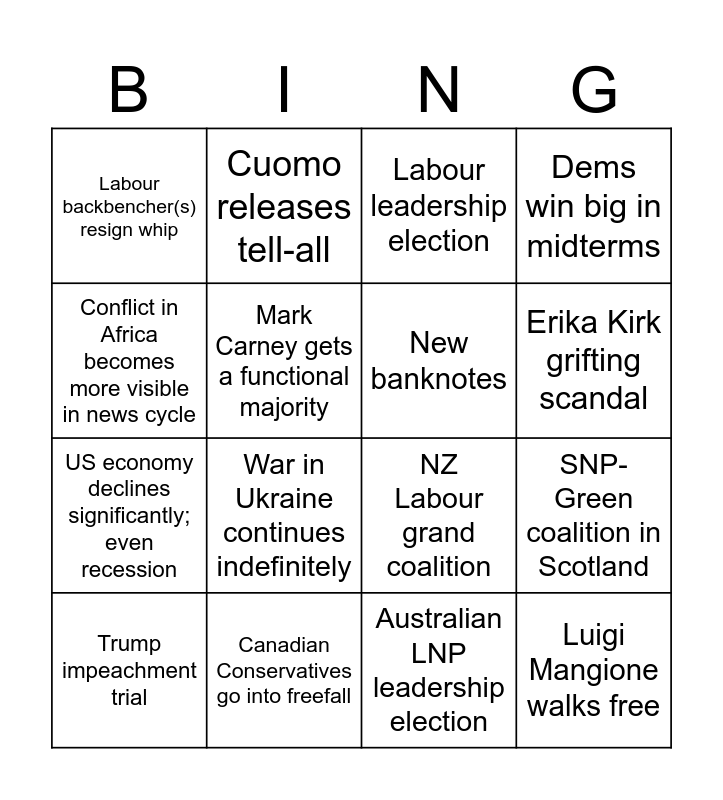 | B | I | N | G |
|---|---|---|---|
| Labour backbencher(s) resign whip | Cuomo releases tell-all | Labour leadership election | Dems win big in midterms |
| Conflict in Africa becomes more visible in news cycle | Mark Carney gets a functional majority | New banknotes | Erika Kirk grifting scandal |
| US economy declines significantly; even recession | War in Ukraine continues indefinitely | NZ Labour grand coalition | SNP-Green coalition in Scotland |
| Trump impeachment trial | Canadian Conservatives go into freefall | Australian LNP leadership election | Luigi Mangione walks free |